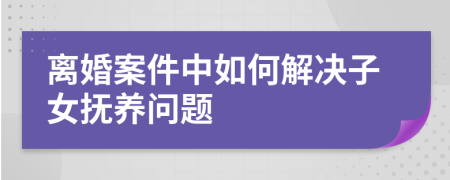 离婚案件中如何解决子女抚养问题